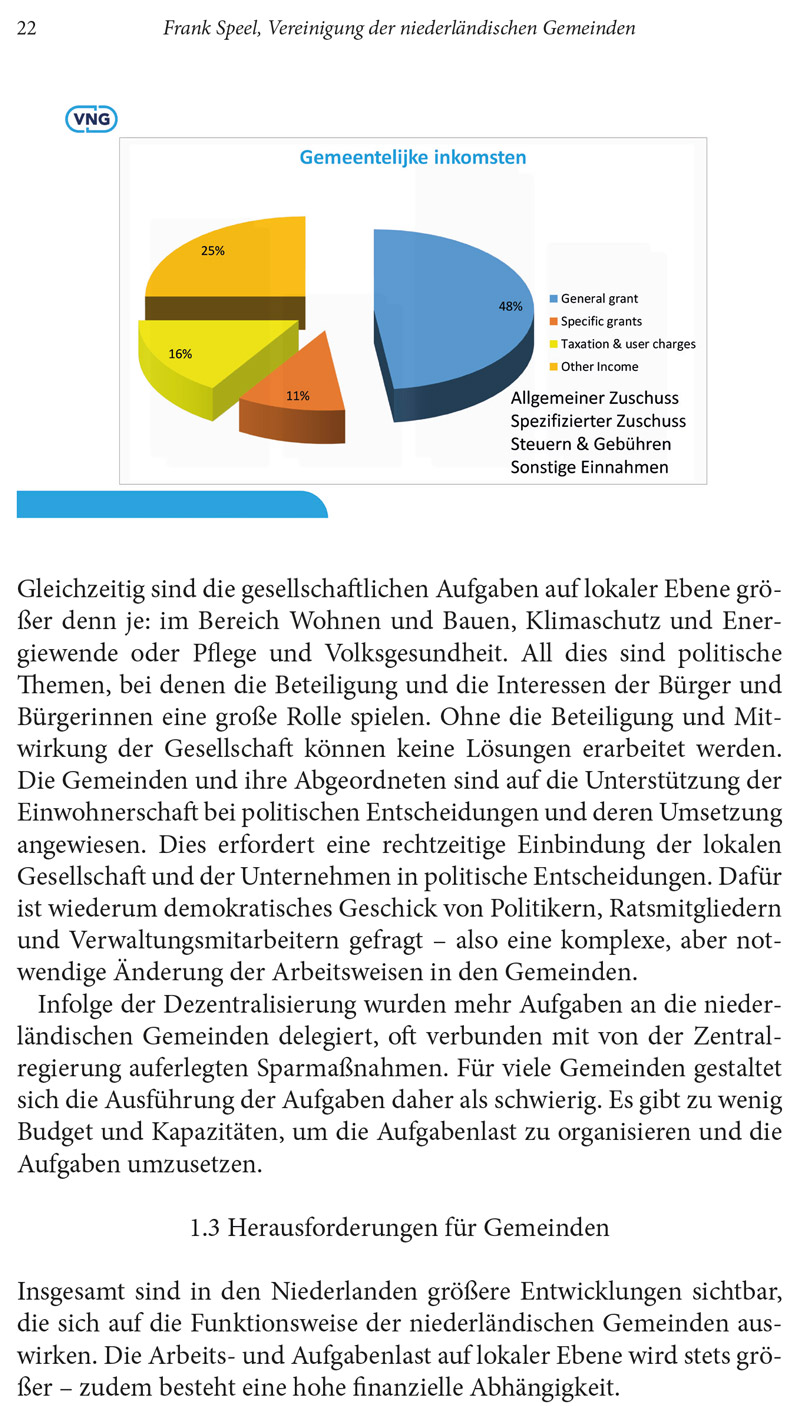 22 Frank Speel, Vereinigung der niederländischen Gemeinden

VNG

Gemeentelijke inkomsten

25%

16%

11%

48%

General grant
Specific grants
Taxation & user charges
Other Income

Allgemeiner Zuschuss
Spezifizierter Zuschuss
Steuern & Gebühren
Sonstige Einnahmen

Gleichzeitig sind die gesellschaftlichen Aufgaben auf lokaler Ebene größer denn je: im Bereich Wohnen und Bauen, Klimaschutz und Energiewende oder Pflege und Volksgesundheit. All dies sind politische Themen, bei denen die Beteiligung und die Interessen der Bürger und Bürgerinnen eine große Rolle spielen. Ohne die Beteiligung und Mitwirkung der Gesellschaft können keine Lösungen erarbeitet werden. Die Gemeinden und ihre Abgeordneten sind auf die Unterstützung der Einwohnerschaft bei politischen Entscheidungen und deren Umsetzung angewiesen. Dies erfordert eine rechtzeitige Einbindung der lokalen Gesellschaft und der Unternehmen in politische Entscheidungen. Dafür ist wiederum demokratisches Geschick von Politikern, Ratsmitgliedern und Verwaltungsmitarbeitern gefragt – also eine komplexe, aber notwendige Änderung der Arbeitsweisen in den Gemeinden.

Infolge der Dezentralisierung wurden mehr Aufgaben an die niederländischen Gemeinden delegiert, oft verbunden mit von der Zentralregierung auferlegten Sparmaßnahmen. Für viele Gemeinden gestaltet sich die Ausführung der Aufgaben daher als schwierig. Es gibt zu wenig Budget und Kapazitäten, um die Aufgabenlast zu organisieren und die Aufgaben umzusetzen.

1.3 Herausforderungen für Gemeinden

Insgesamt sind in den Niederlanden größere Entwicklungen sichtbar, die sich auf die Funktionsweise der niederländischen Gemeinden auswirken. Die Arbeits- und Aufgabenlast auf lokaler Ebene wird stets größer – zudem besteht eine hohe finanzielle Abhängigkeit.